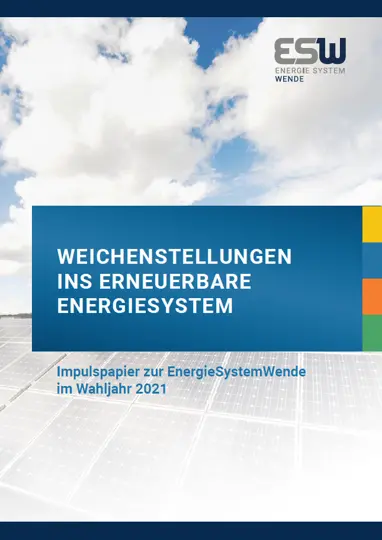 ESW
ENERGIE SYSTEM
WENDE

WEICHENSTELLUNGEN INS ERNEUERBARE ENERGIESYSTEM

Impulspapier zur EnergieSystemWende im Wahljahr 2021